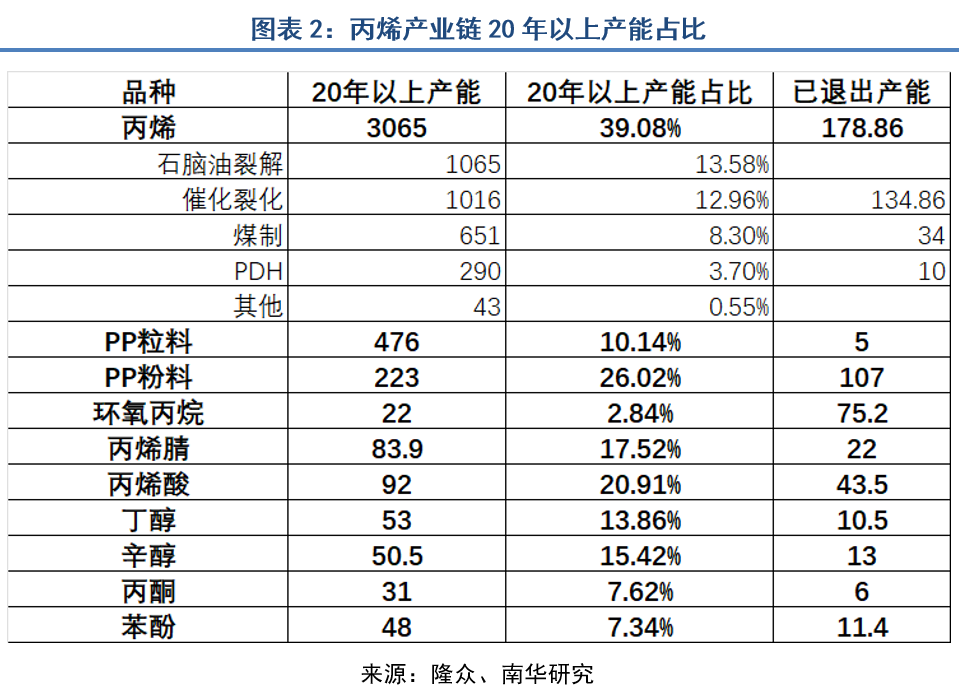 图表 2：丙烯产业链 20 年以上产能占比

| 品种 | 20年以上产能 | 20年以上产能占比 | 已退出产能 |
|---|---|---|---|
| 丙烯 | 3065 | 39.08% | 178.86 |
| 石脑油裂解 | 1065 | 13.58% | |
| 催化裂化 | 1016 | 12.96% | 134.86 |
| 煤制 | 651 | 8.30% | 34 |
| PDH | 290 | 3.70% | 10 |
| 其他 | 43 | 0.55% | |
| PP粒料 | 476 | 10.14% | 5 |
| PP粉料 | 223 | 26.02% | 107 |
| 环氧丙烷 | 22 | 2.84% | 75.2 |
| 丙烯腈 | 83.9 | 17.52% | 22 |
| 丙烯酸 | 92 | 20.91% | 43.5 |
| 丁醇 | 53 | 13.86% | 10.5 |
| 辛醇 | 50.5 | 15.42% | 13 |
| 丙酮 | 31 | 7.62% | 6 |
| 苯酚 | 48 | 7.34% | 11.4 |

来源：隆众、南华研究